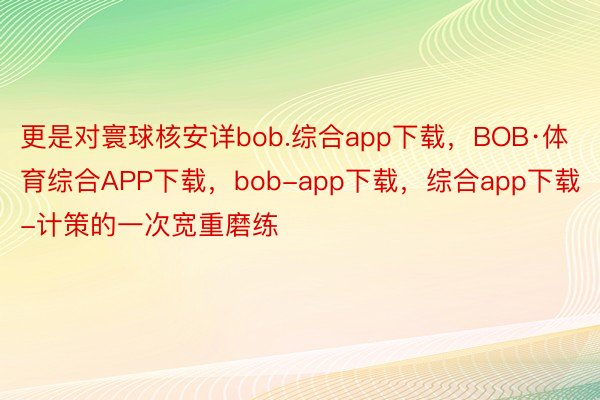 更是对寰球核安详bob.综合app下载，BOB·体育综合APP下载，bob-app下载，综合app下载-计策的一次宽重磨练